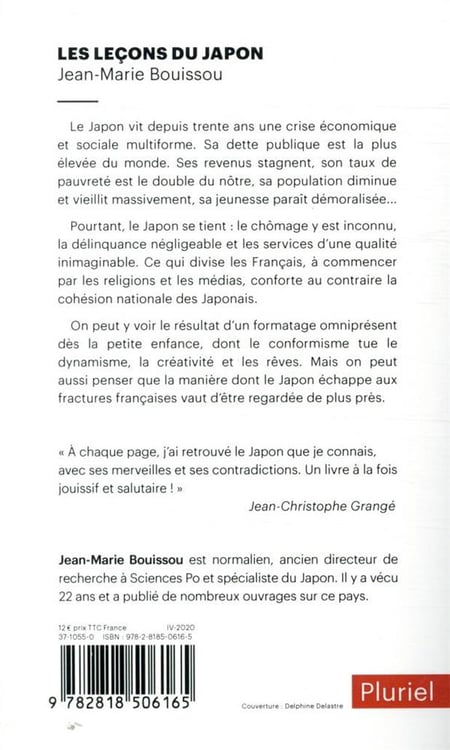 LES LEÇONS DU JAPON
Jean-Marie Bouissou

Le Japon vit depuis trente ans une crise économique et sociale multiforme. Sa dette publique est la plus élevée du monde. Ses revenus stagnent, son taux de pauvreté est le double du nôtre, sa population diminue et vieillit massivement, sa jeunesse paraît démoralisée...

Pourtant, le Japon se tient : le chômage y est inconnu, la délinquance négligeable et les services d'une qualité inimaginable. Ce qui divise les Français, à commencer par les religions et les médias, conforte au contraire la cohésion nationale des Japonais.

On peut y voir le résultat d'un formatage omniprésent dès la petite enfance, dont le conformisme tue le dynamisme, la créativité et les rêves. Mais on peut aussi penser que la manière dont le Japon échappe aux fractures françaises vaut d'être regardée de plus près.

« À chaque page, j'ai retrouvé le Japon que je connais, avec ses merveilles et ses contradictions. Un livre à la fois jouissif et salutaire ! »
Jean-Christophe Grangé

Jean-Marie Bouissou est normalien, ancien directeur de recherche à Sciences Po et spécialiste du Japon. Il y a vécu 22 ans et a publié de nombreux ouvrages sur ce pays.

12 € prix TTC France IV-2020
37-1055-0 ISBN : 978-2-8185-0616-5

9 782818 506165

Couverture : Delphine Delastre

Pluriel